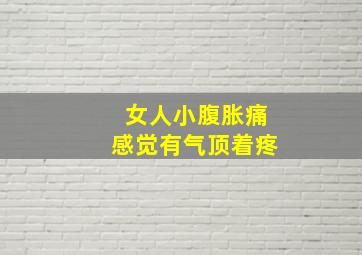 女人小腹胀痛
感觉有气顶着疼